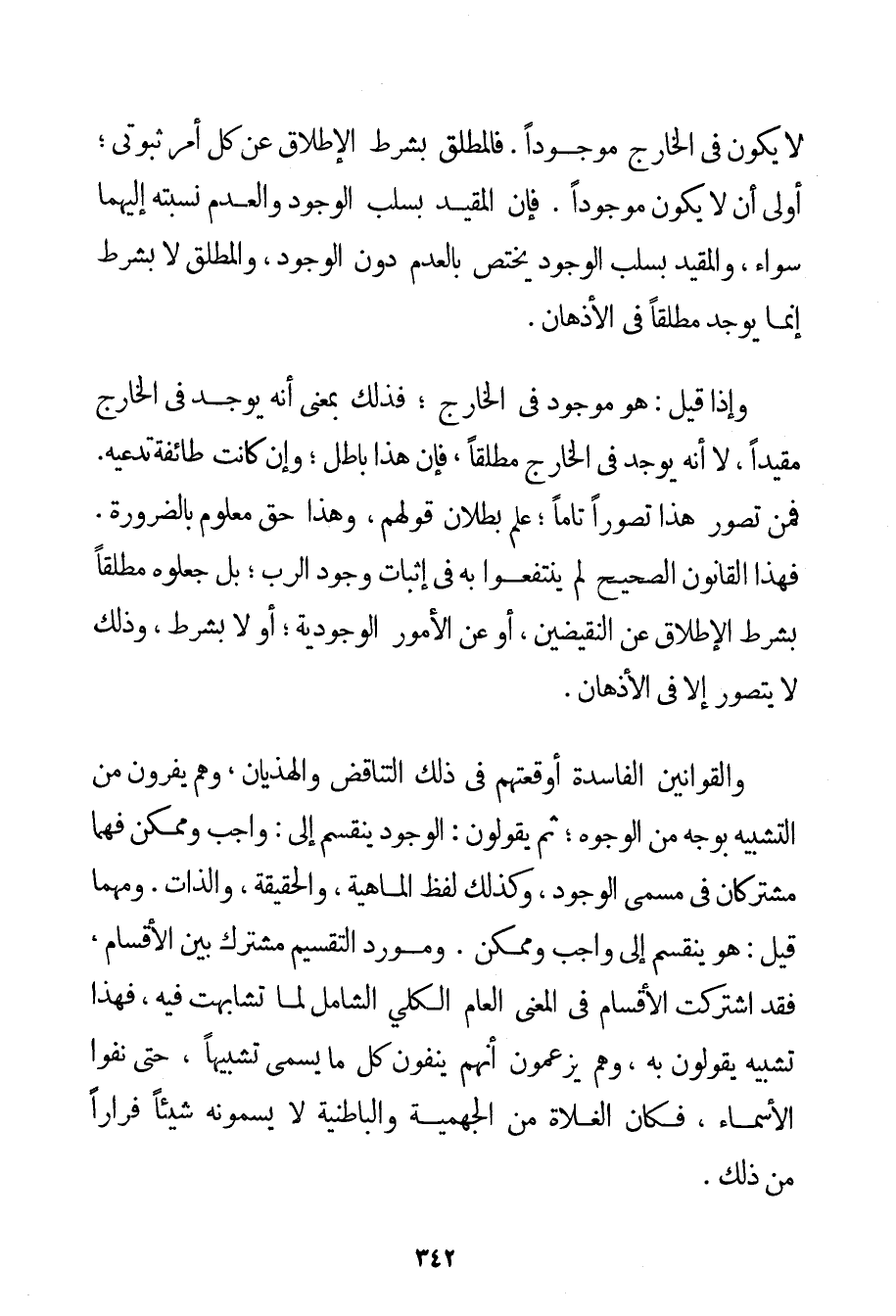 لا يكون فى الخارج موجوداً . فالمطلق بشرط الإطلاق عن كل أمر ثبوتى ؛ أولى أن لا يكون موجوداً . فإن المقيد بسلب الوجود والعدم نسبته إليهما سواء ، والمقيد بسلب الوجود يختص بالعدم دون الوجود ، والمطلق لا بشرط إنما يوجد مطلقاً فى الأذهان .

وإذا قيل : هو موجود فى الخارج ؛ فذلك بمعنى أنه يوجد فى الخارج مقيداً ، لا أنه يوجد فى الخارج مطلقاً ، فإن هذا باطل ؛ وإن كانت طائفة تدعيه. فمن تصور هذا تصوراً تاماً ؛ علم بطلان قولهم ، وهذا حق معلوم بالضرورة . فهذا القانون الصحيح لم ينتفعوا به فى إثبات وجود الرب ؛ بل جعلوه مطلقاً بشرط الإطلاق عن النقيضين ، أو عن الأمور الوجودية ؛ أو لا بشرط ، وذلك لا يتصور إلا فى الأذهان .

والقوانين الفاسدة أوقعتهم فى ذلك التناقض والهذيان ، وهم يفرون من التشبيه بوجه من الوجوه ؛ ثم يقولون : الوجود ينقسم إلى : واجب وممكن فهما مشتركان فى مسمى الوجود ، وكذلك لفظ الماهية ، والحقيقة ، والذات . ومهما قيل : هو ينقسم إلى واجب وممكن . ومورد التقسيم مشترك بين الأقسام ، فقد اشتركت الأقسام فى المعنى العام الكلي الشامل لما تشابهت فيه ، فهذا تشبيه يقولون به ، وهم يزعمون أنهم ينفون كل ما يسمى تشبيهاً ، حتى نفوا الأسماء ، فكان الغلاة من الجهمية والباطنية لا يسمونه شيئاً فراراً من ذلك .

٣٤٢